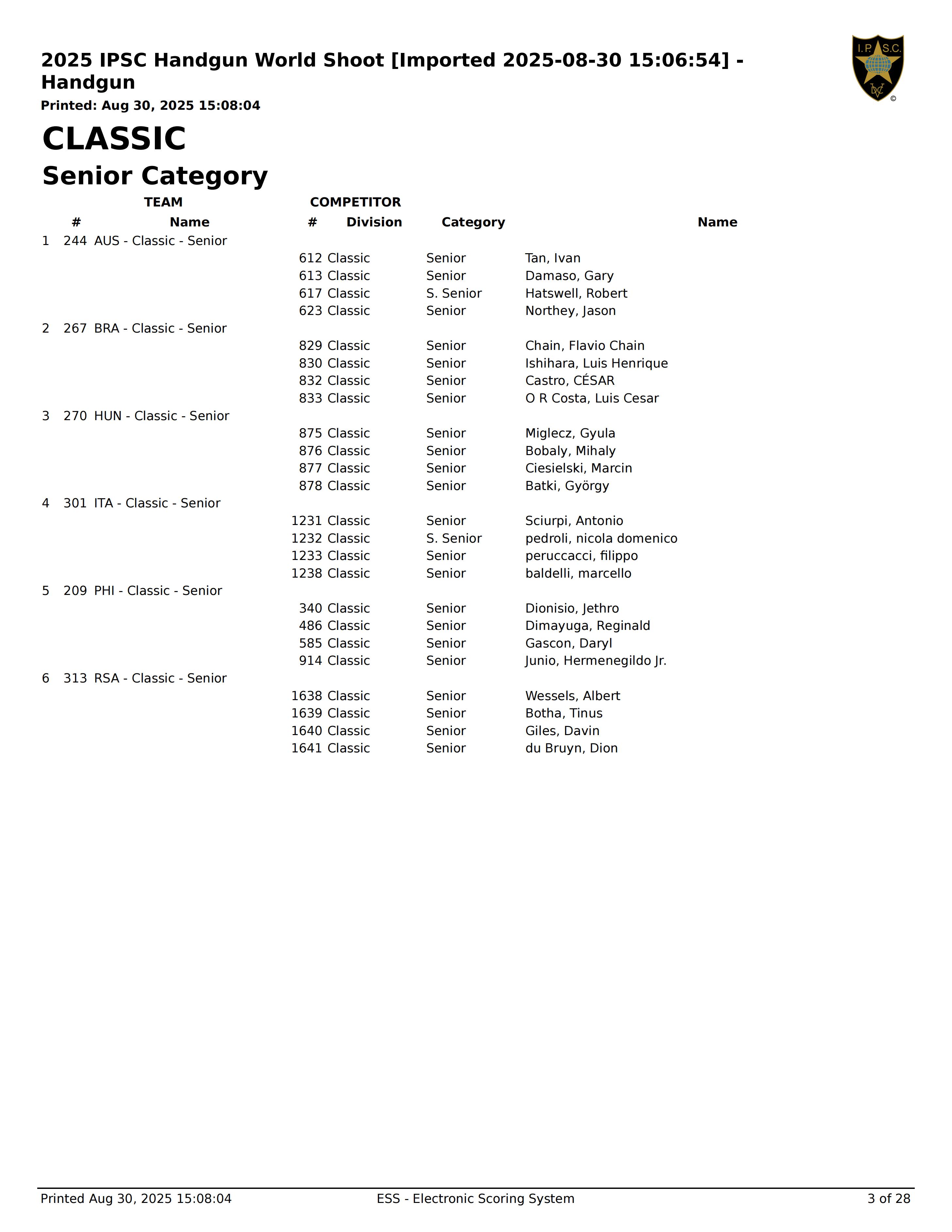 2025 IPSC Handgun World Shoot [Imported 2025-08-30 15:06:54] - Handgun
Printed: Aug 30, 2025 15:08:04

I.P.S.C. DVC ©

CLASSIC
Senior Category

| | TEAM # | TEAM Name | COMPETITOR # | Division | Category | Name |
|---|---|---|---|---|---|---|
| 1 | 244 | AUS - Classic - Senior | | | | |
| | | | 612 | Classic | Senior | Tan, Ivan |
| | | | 613 | Classic | Senior | Damaso, Gary |
| | | | 617 | Classic | S. Senior | Hatswell, Robert |
| | | | 623 | Classic | Senior | Northey, Jason |
| 2 | 267 | BRA - Classic - Senior | | | | |
| | | | 829 | Classic | Senior | Chain, Flavio Chain |
| | | | 830 | Classic | Senior | Ishihara, Luis Henrique |
| | | | 832 | Classic | Senior | Castro, CÉSAR |
| | | | 833 | Classic | Senior | O R Costa, Luis Cesar |
| 3 | 270 | HUN - Classic - Senior | | | | |
| | | | 875 | Classic | Senior | Miglecz, Gyula |
| | | | 876 | Classic | Senior | Bobaly, Mihaly |
| | | | 877 | Classic | Senior | Ciesielski, Marcin |
| | | | 878 | Classic | Senior | Batki, György |
| 4 | 301 | ITA - Classic - Senior | | | | |
| | | | 1231 | Classic | Senior | Sciurpi, Antonio |
| | | | 1232 | Classic | S. Senior | pedroli, nicola domenico |
| | | | 1233 | Classic | Senior | peruccacci, filippo |
| | | | 1238 | Classic | Senior | baldelli, marcello |
| 5 | 209 | PHI - Classic - Senior | | | | |
| | | | 340 | Classic | Senior | Dionisio, Jethro |
| | | | 486 | Classic | Senior | Dimayuga, Reginald |
| | | | 585 | Classic | Senior | Gascon, Daryl |
| | | | 914 | Classic | Senior | Junio, Hermenegildo Jr. |
| 6 | 313 | RSA - Classic - Senior | | | | |
| | | | 1638 | Classic | Senior | Wessels, Albert |
| | | | 1639 | Classic | Senior | Botha, Tinus |
| | | | 1640 | Classic | Senior | Giles, Davin |
| | | | 1641 | Classic | Senior | du Bruyn, Dion |

Printed Aug 30, 2025 15:08:04    ESS - Electronic Scoring System    3 of 28